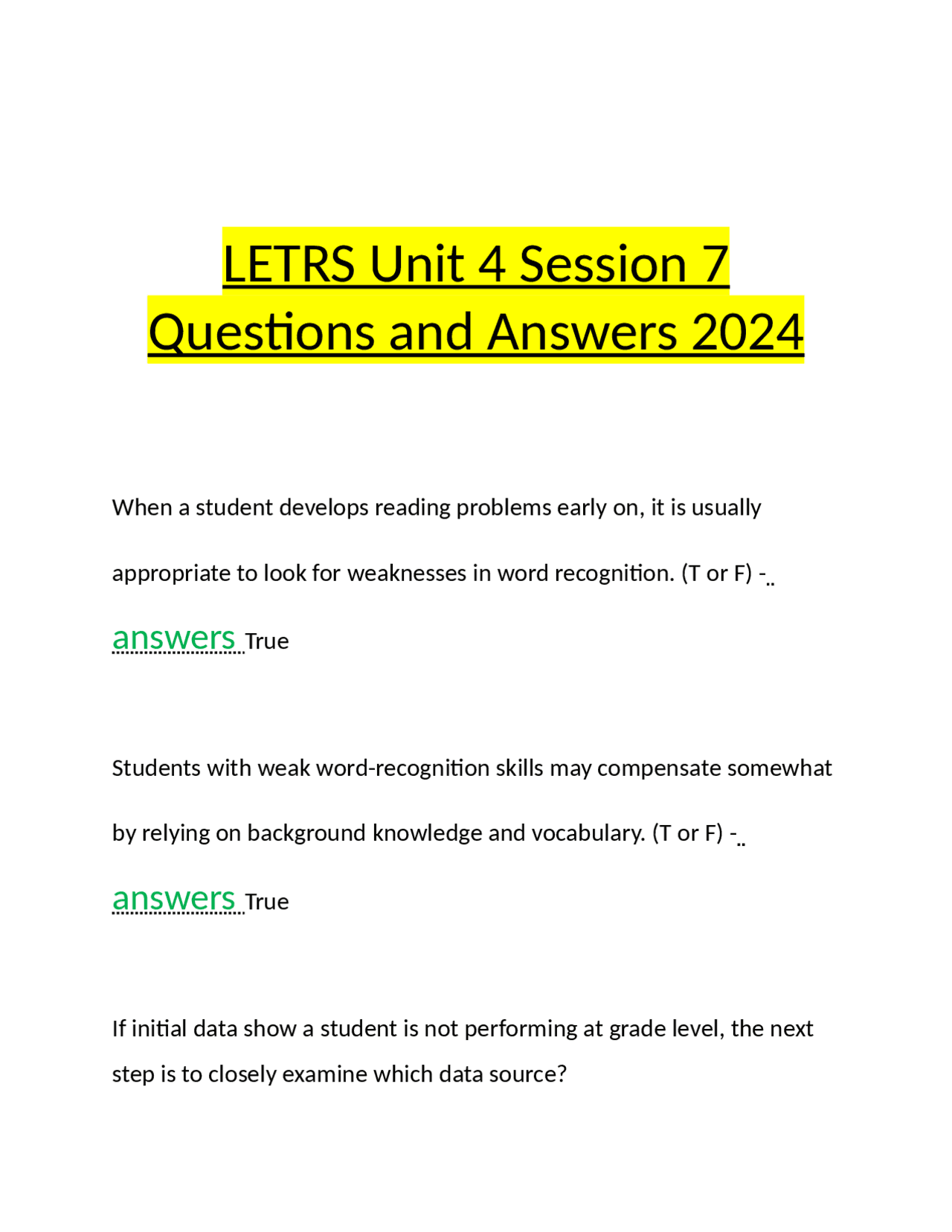 LETRS Unit 4 Session 7 Questions and Answers 2024

When a student develops reading problems early on, it is usually appropriate to look for weaknesses in word recognition. (T or F) -.. answers True

Students with weak word-recognition skills may compensate somewhat by relying on background knowledge and vocabulary. (T or F) -.. answers True

If initial data show a student is not performing at grade level, the next step is to closely examine which data source?